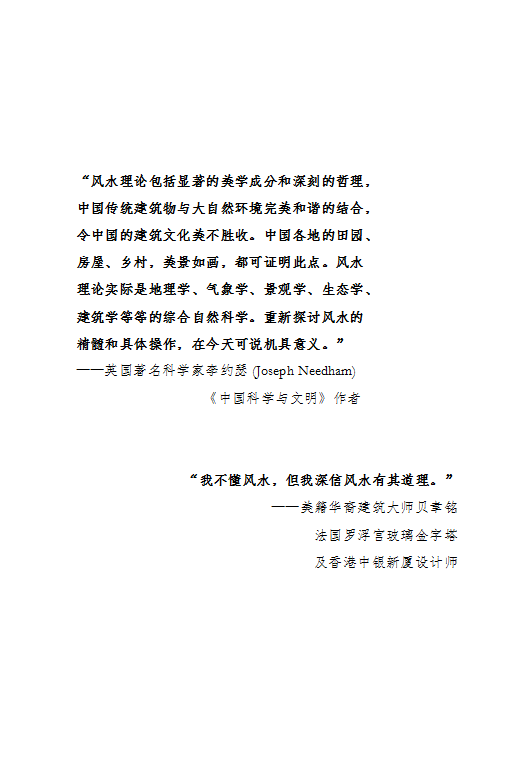 “风水理论包括显著的美学成分和深刻的哲理，中国传统建筑物与大自然环境完美和谐的结合，令中国的建筑文化美不胜收。中国各地的田园、房屋、乡村，美景如画，都可证明此点。风水理论实际是地理学、气象学、景观学、生态学、建筑学等等的综合自然科学。重新探讨风水的精髓和具体操作，在今天可说机具意义。”

——英国著名科学家李约瑟(Joseph Needham)
《中国科学与文明》作者

“我不懂风水，但我深信风水有其道理。”
——美籍华裔建筑大师贝聿铭
法国罗浮宫玻璃金字塔
及香港中银新厦设计师